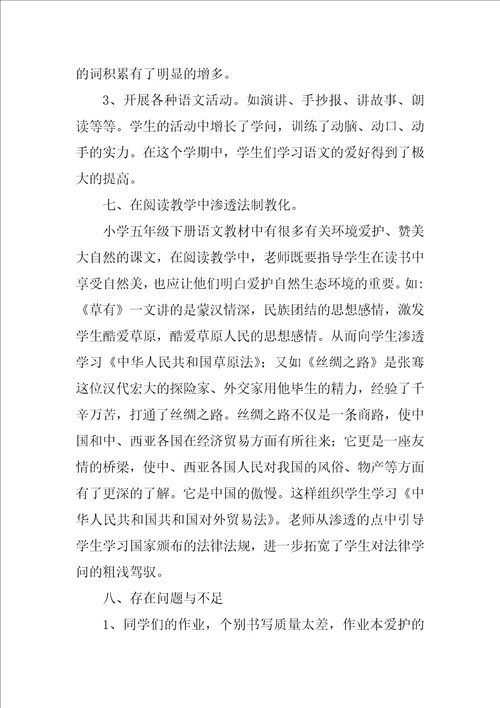 的词积累有了明显的增多。

3、开展各种语文活动。如演讲、手抄报、讲故事、朗读等等。学生的活动中增长了学问，训练了动脑、动口、动手的实力。在这个学期中，学生们学习语文的爱好得到了极大的提高。

七、在阅读教学中渗透法制教化。

小学五年级下册语文教材中有很多有关环境爱护、赞美大自然的课文，在阅读教学中，老师既要指导学生在读书中享受自然美，也应让他们明白爱护自然生态环境的重要。如：《草有》一文讲的是蒙汉情深，民族团结的思想感情，激发学生酷爱草原，酷爱草原人民的思想感情。从而向学生渗透学习《中华人民共和国草原法》；又如《丝绸之路》是张骞这位汉代宏大的探险家、外交家用他毕生的精力，经验了千辛万苦，打通了丝绸之路。丝绸之路不仅是一条商路，使中国和中、西亚各国在经济贸易方面有所往来；它更是一座友情的桥梁，使中、西亚各国人民对我国的风俗、物产等方面有了更深的了解。它是中国的傲慢。这样组织学生学习《中华人民共和国共和国对外贸易法》。老师从渗透的点中引导学生学习国家颁布的法律法规，进一步拓宽了学生对法律学问的粗浅驾驭。

八、存在问题与不足

1、同学们的作业，个别书写质量太差，作业本爱护的